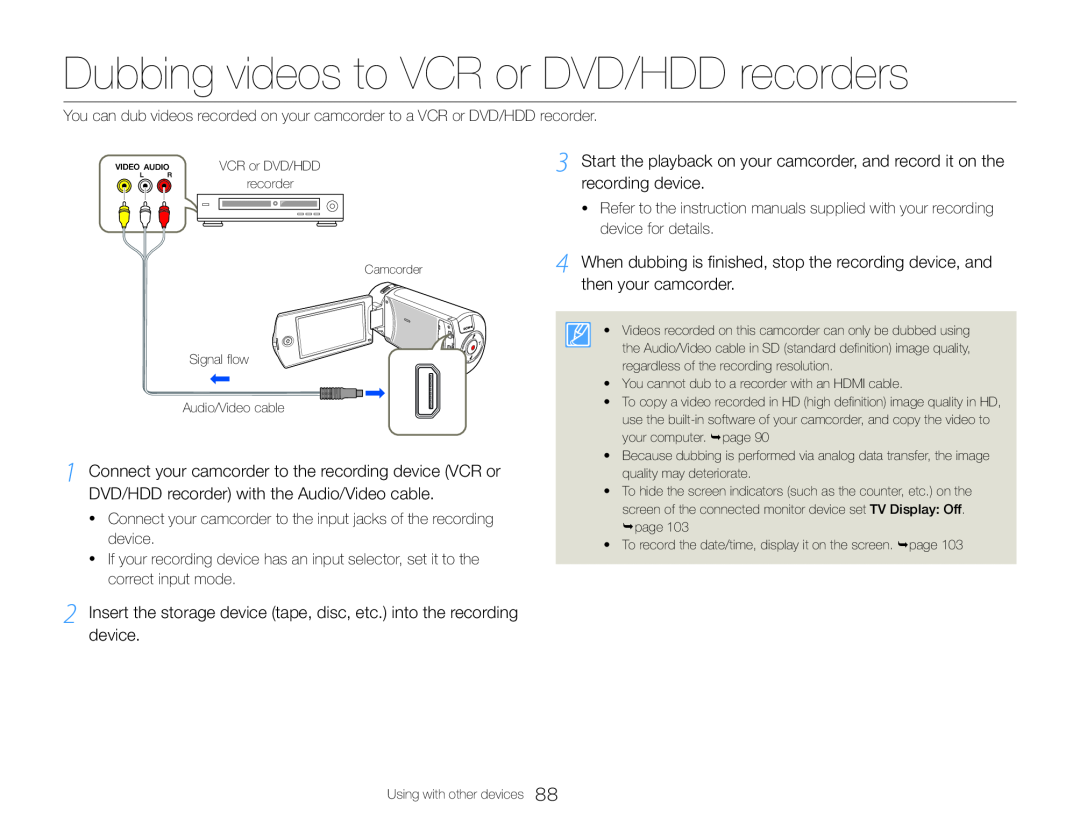 Dubbing videos to VCR or DVD/HDD recorders

You can dub videos recorded on your camcorder to a VCR or DVD/HDD recorder.

VIDEO AUDIO
L R

VCR or DVD/HDD recorder

Camcorder

Signal flow

Audio/Video cable

1 Connect your camcorder to the recording device (VCR or DVD/HDD recorder) with the Audio/Video cable.

• Connect your camcorder to the input jacks of the recording device.
• If your recording device has an input selector, set it to the correct input mode.

2 Insert the storage device (tape, disc, etc.) into the recording device.

3 Start the playback on your camcorder, and record it on the recording device.

• Refer to the instruction manuals supplied with your recording device for details.

4 When dubbing is finished, stop the recording device, and then your camcorder.

• Videos recorded on this camcorder can only be dubbed using the Audio/Video cable in SD (standard definition) image quality, regardless of the recording resolution.
• You cannot dub to a recorder with an HDMI cable.
• To copy a video recorded in HD (high definition) image quality in HD, use the built-in software of your camcorder, and copy the video to your computer. ➥page 90
• Because dubbing is performed via analog data transfer, the image quality may deteriorate.
• To hide the screen indicators (such as the counter, etc.) on the screen of the connected monitor device set TV Display: Off. ➥page 103
• To record the date/time, display it on the screen. ➥page 103

Using with other devices 88